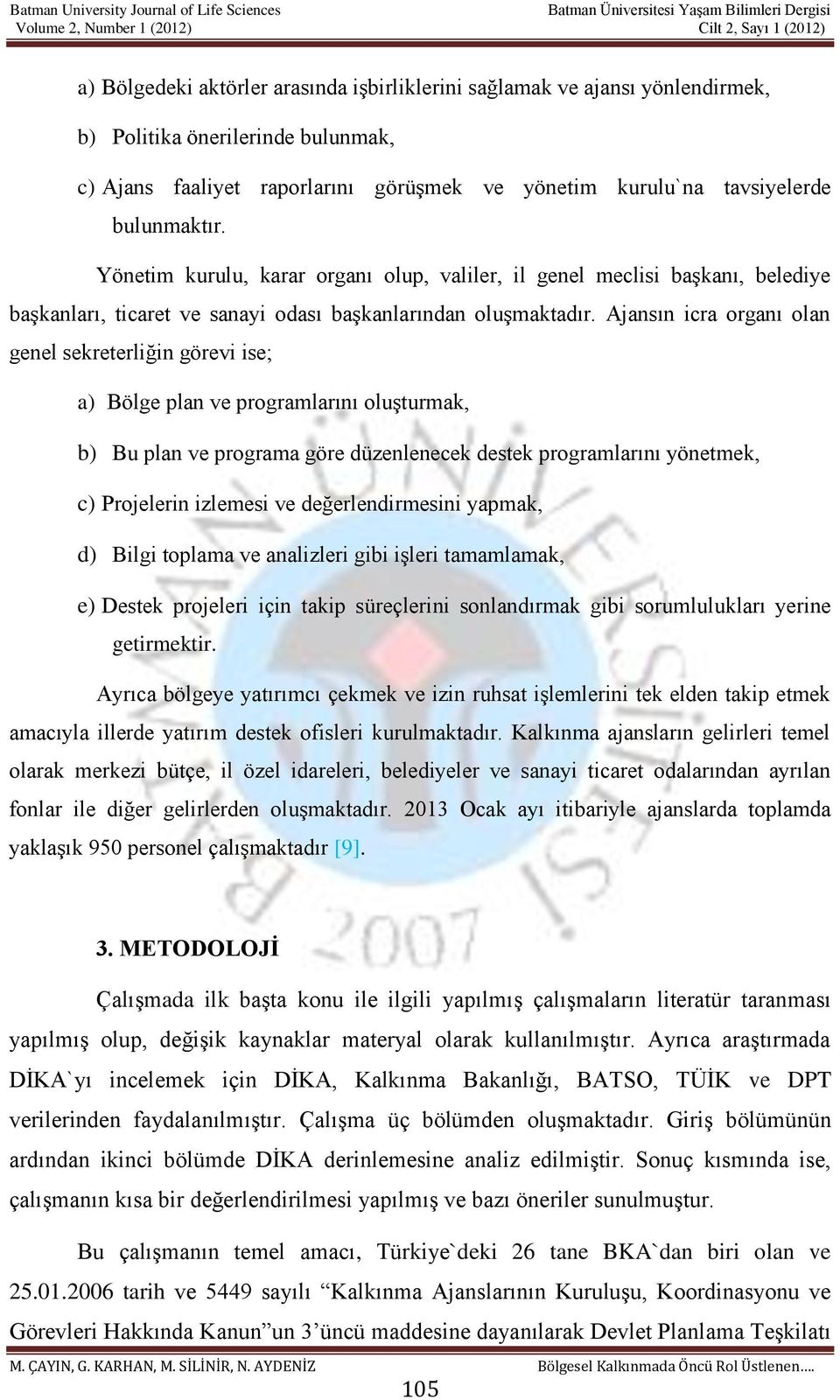 Batman University Journal of Life Sciences
Volume 2, Number 1 (2012)

Batman Üniversitesi Yaşam Bilimleri Dergisi
Cilt 2, Sayı 1 (2012)

a) Bölgedeki aktörler arasında işbirliklerini sağlamak ve ajansı yönlendirmek,

b) Politika önerilerinde bulunmak,

c) Ajans faaliyet raporlarını görüşmek ve yönetim kurulu`na tavsiyelerde bulunmaktır.

Yönetim kurulu, karar organı olup, valiler, il genel meclisi başkanı, belediye başkanları, ticaret ve sanayi odası başkanlarından oluşmaktadır. Ajansın icra organı olan genel sekreterliğin görevi ise;

a) Bölge plan ve programlarını oluşturmak,

b) Bu plan ve programa göre düzenlenecek destek programlarını yönetmek,

c) Projelerin izlemesi ve değerlendirmesini yapmak,

d) Bilgi toplama ve analizleri gibi işleri tamamlamak,

e) Destek projeleri için takip süreçlerini sonlandırmak gibi sorumlulukları yerine getirmektir.

Ayrıca bölgeye yatırımcı çekmek ve izin ruhsat işlemlerini tek elden takip etmek amacıyla illerde yatırım destek ofisleri kurulmaktadır. Kalkınma ajansların gelirleri temel olarak merkezi bütçe, il özel idareleri, belediyeler ve sanayi ticaret odalarından ayrılan fonlar ile diğer gelirlerden oluşmaktadır. 2013 Ocak ayı itibariyle ajanslarda toplamda yaklaşık 950 personel çalışmaktadır [9].

3. METODOLOJİ

Çalışmada ilk başta konu ile ilgili yapılmış çalışmaların literatür taranması yapılmış olup, değişik kaynaklar materyal olarak kullanılmıştır. Ayrıca araştırmada DİKA`yı incelemek için DİKA, Kalkınma Bakanlığı, BATSO, TÜİK ve DPT verilerinden faydalanılmıştır. Çalışma üç bölümden oluşmaktadır. Giriş bölümünün ardından ikinci bölümde DİKA derinlemesine analiz edilmiştir. Sonuç kısmında ise, çalışmanın kısa bir değerlendirilmesi yapılmış ve bazı öneriler sunulmuştur.

Bu çalışmanın temel amacı, Türkiye`deki 26 tane BKA`dan biri olan ve 25.01.2006 tarih ve 5449 sayılı “Kalkınma Ajanslarının Kuruluşu, Koordinasyonu ve Görevleri Hakkında Kanun”un 3’üncü maddesine dayanılarak Devlet Planlama Teşkilatı

M. ÇAYIN, G. KARHAN, M. SİLİNİR, N. AYDENİZ
Bölgesel Kalkınmada Öncü Rol Üstlenen….
105